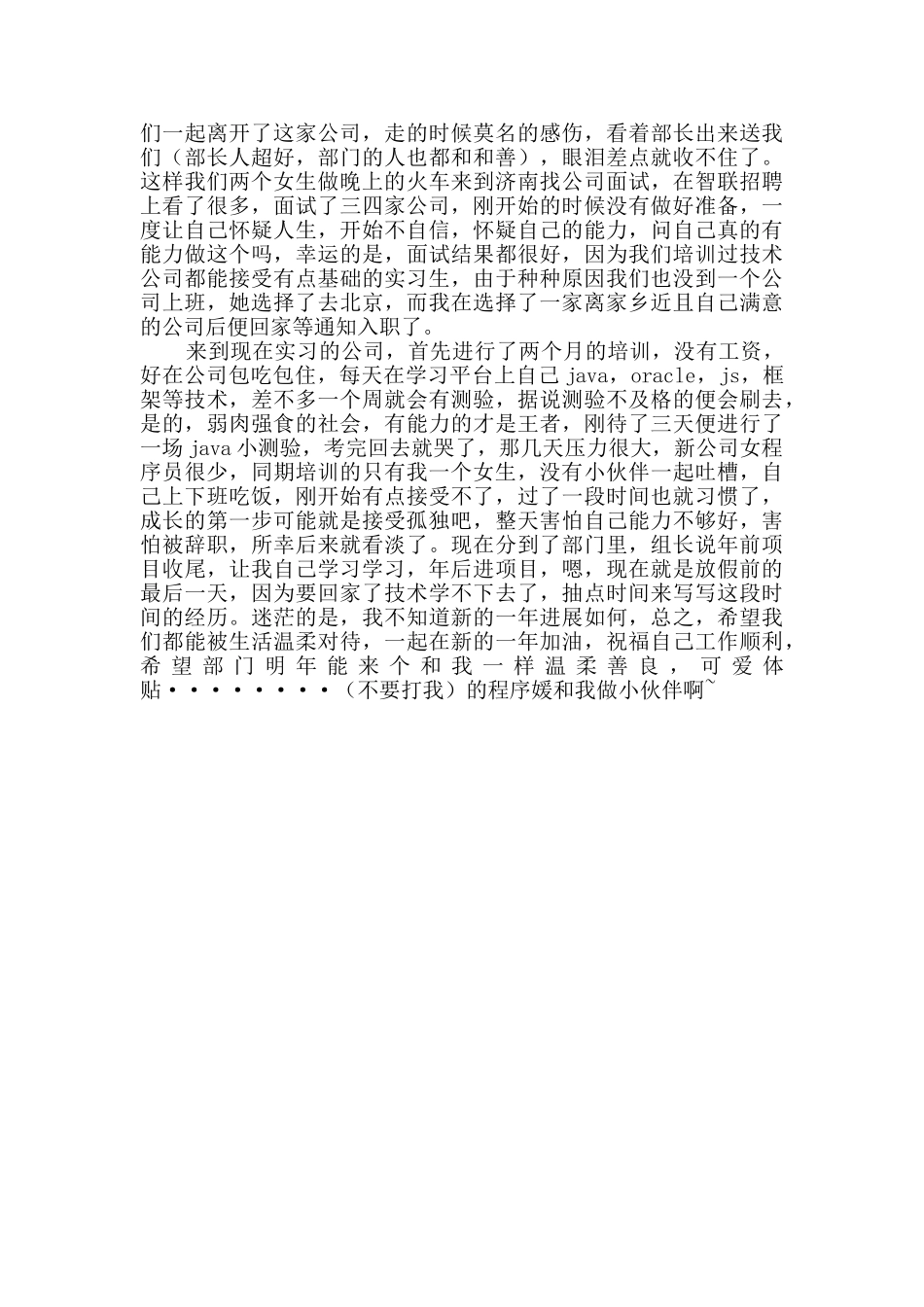 们一起离开了这家公司，走的时候莫名的感伤，看着部长出来送我们（部长人超好，部门的人也都和和善），眼泪差点就收不住了。这样我们两个女生做晚上的火车来到济南找公司面试，在智联招聘上看了很多，面试了三四家公司，刚开始的时候没有做好准备，一度让自己怀疑人生，开始不自信，怀疑自己的能力，问自己真的有能力做这个吗，幸运的是，面试结果都很好，因为我们培训过技术公司都能接受有点基础的实习生，由于种种原因我们也没到一个公司上班，她选择了去北京，而我在选择了一家离家乡近且自己满意的公司后便回家等通知入职了。

来到现在实习的公司，首先进行了两个月的培训，没有工资，好在公司包吃包住，每天在学习平台上自己 java，oracle，js，框架等技术，差不多一个周就会有测验，据说测验不及格的便会刷去，是的，弱肉强食的社会，有能力的才是王者，刚待了三天便进行了一场 java 小测验，考完回去就哭了，那几天压力很大，新公司女程序员很少，同期培训的只有我一个女生，没有小伙伴一起吐槽，自己上下班吃饭，刚开始有点接受不了，过了一段时间也就习惯了，成长的第一步可能就是接受孤独吧，整天害怕自己能力不够好，害怕被辞职，所幸后来就看淡了。现在分到了部门里，组长说年前项目收尾，让我自己学习学习，年后进项目，嗯，现在就是放假前的最后一天，因为要回家了技术学不下去了，抽点时间来写写这段时间的经历。迷茫的是，我不知道新的一年进展如何，总之，希望我们都能被生活温柔对待，一起在新的一年加油，祝福自己工作顺利，希望部门明年能来个和我一样温柔善良，可爱体贴········（不要打我）的程序媛和我做小伙伴啊~